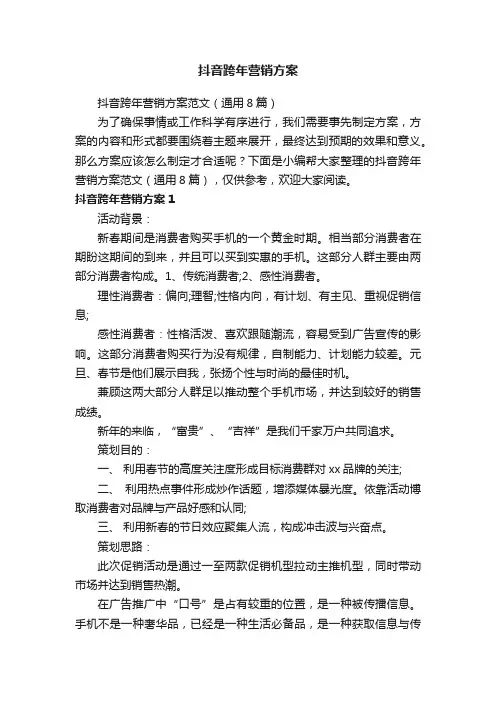 抖音跨年营销方案

抖音跨年营销方案范文（通用8篇）

为了确保事情或工作科学有序进行，我们需要事先制定方案，方案的内容和形式都要围绕着主题来展开，最终达到预期的效果和意义。那么方案应该怎么制定才合适呢？下面是小编帮大家整理的抖音跨年营销方案范文（通用8篇），仅供参考，欢迎大家阅读。

抖音跨年营销方案1

活动背景：

新春期间是消费者购买手机的一个黄金时期。相当部分消费者在期盼这期间的到来，并且可以买到实惠的手机。这部分人群主要由两部分消费者构成。1、传统消费者;2、感性消费者。

理性消费者：偏向;理智;性格内向，有计划、有主见、重视促销信息;

感性消费者：性格活泼、喜欢跟随潮流，容易受到广告宣传的影响。这部分消费者购买行为没有规律，自制能力、计划能力较差。元旦、春节是他们展示自我，张扬个性与时尚的最佳时机。

兼顾这两大部分人群足以推动整个手机市场，并达到较好的销售成绩。

新年的来临，“富贵”、“吉祥”是我们千家万户共同追求。

策划目的：

一、 利用春节的高度关注度形成目标消费群对xx品牌的关注;

二、 利用热点事件形成炒作话题，增添媒体暴光度。依靠活动博取消费者对品牌与产品好感和认同;

三、 利用新春的节日效应聚集人流，构成冲击波与兴奋点。

策划思路：

此次促销活动是通过一至两款促销机型拉动主推机型，同时带动市场并达到销售热潮。

在广告推广中“口号”是占有较重的位置，是一种被传播信息。手机不是一种奢华品，已经是一种生活必备品，是一种获取信息与传